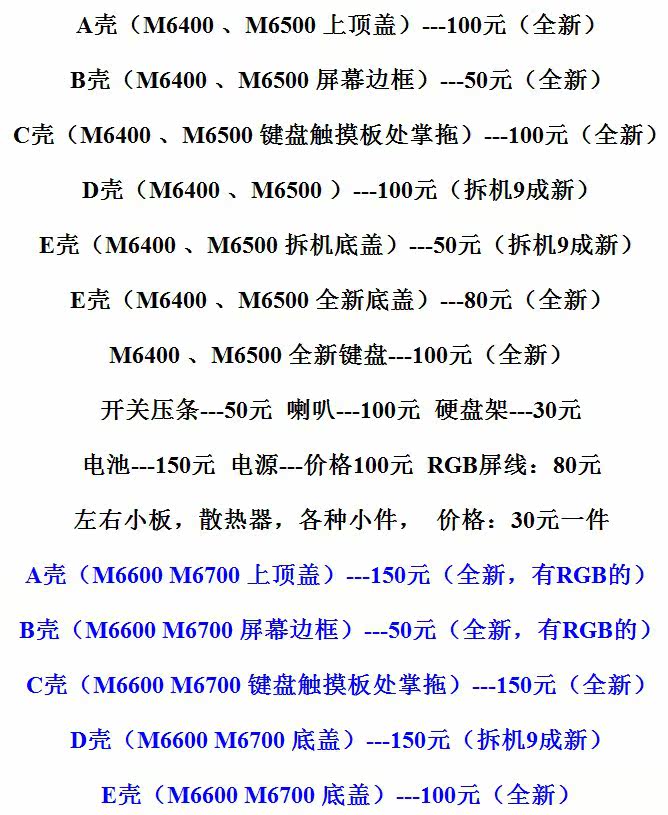 A壳（M6400 、M6500 上顶盖）---100元（全新）

B壳（M6400 、M6500 屏幕边框）---50元（全新）

C壳（M6400 、M6500 键盘触摸板处掌拖）---100元（全新）

D壳（M6400 、M6500 ）---100元（拆机9成新）

E壳（M6400 、M6500 拆机底盖）---50元（拆机9成新）

E壳（M6400 、M6500 全新底盖）---80元（全新）

M6400 、M6500 全新键盘---100元（全新）

开关压条---50元 喇叭---100元 硬盘架---30元

电池---150元 电源---价格100元 RGB屏线：80元

左右小板，散热器，各种小件， 价格：30元一件

A壳（M6600 M6700 上顶盖）---150元（全新，有RGB的）

B壳（M6600 M6700 屏幕边框）---50元（全新，有RGB的）

C壳（M6600 M6700 键盘触摸板处掌拖）---150元（全新）

D壳（M6600 M6700 底盖）---150元（拆机9成新）

E壳（M6600 M6700 底盖）---100元（全新）